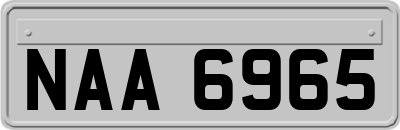 NAA 6965